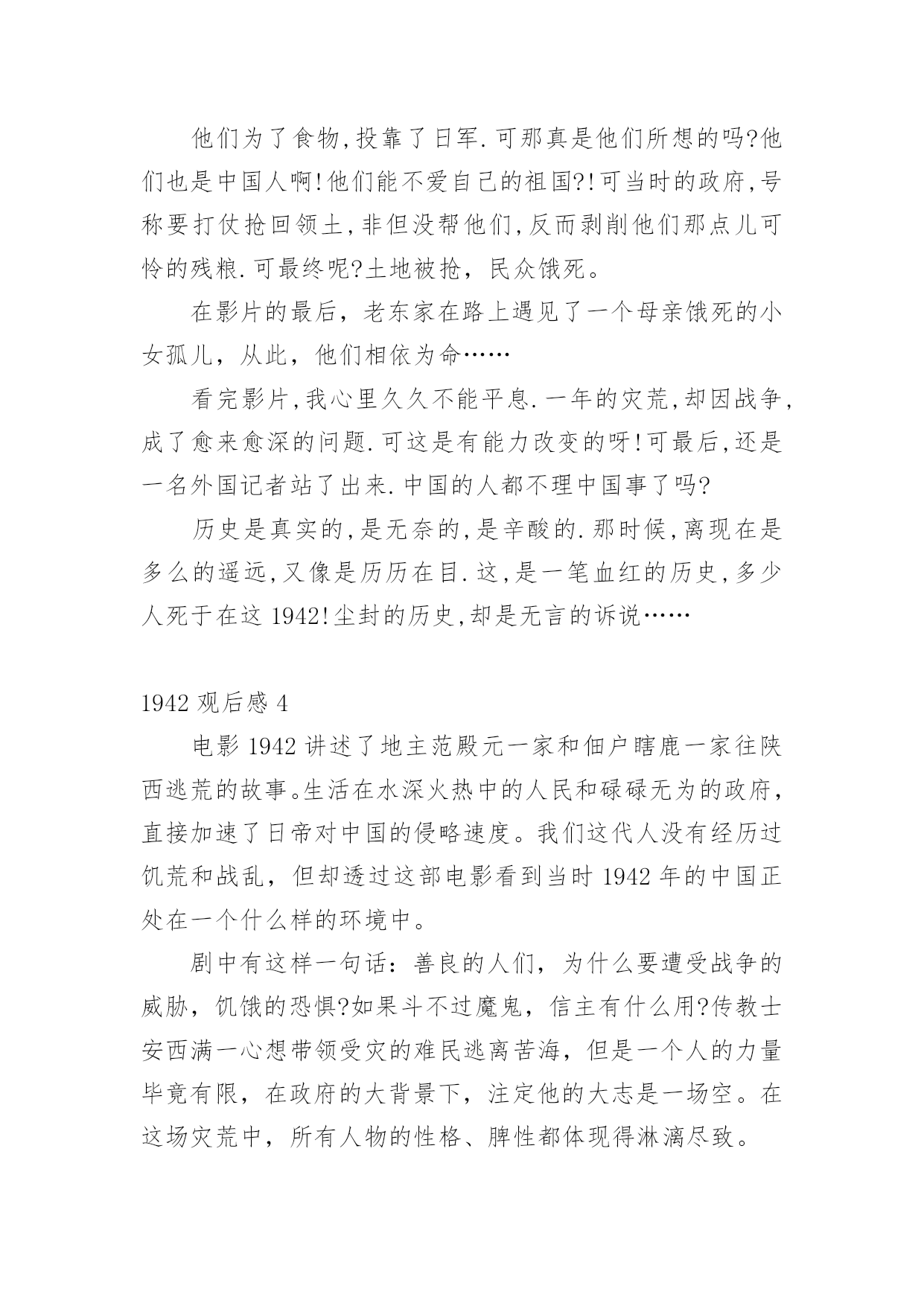 他们为了食物,投靠了日军.可那真是他们所想的吗?他们也是中国人啊!他们能不爱自己的祖国?!可当时的政府,号称要打仗抢回领土,非但没帮他们,反而剥削他们那点儿可怜的残粮.可最终呢?土地被抢，民众饿死。

在影片的最后，老东家在路上遇见了一个母亲饿死的小女孤儿，从此，他们相依为命……

看完影片,我心里久久不能平息.一年的灾荒,却因战争,成了愈来愈深的问题.可这是有能力改变的呀!可最后,还是一名外国记者站了出来.中国的人都不理中国事了吗?

历史是真实的,是无奈的,是辛酸的.那时候,离现在是多么的遥远,又像是历历在目.这,是一笔血红的历史,多少人死于在这 1942!尘封的历史,却是无言的诉说……

1942 观后感 4

电影 1942 讲述了地主范殿元一家和佃户瞎鹿一家往陕西逃荒的故事。生活在水深火热中的人民和碌碌无为的政府，直接加速了日帝对中国的侵略速度。我们这代人没有经历过饥荒和战乱，但却透过这部电影看到当时 1942 年的中国正处在一个什么样的环境中。

剧中有这样一句话：善良的人们，为什么要遭受战争的威胁，饥饿的恐惧?如果斗不过魔鬼，信主有什么用?传教士安西满一心想带领受灾的难民逃离苦海，但是一个人的力量毕竟有限，在政府的大背景下，注定他的大志是一场空。在这场灾荒中，所有人物的性格、脾性都体现得淋漓尽致。